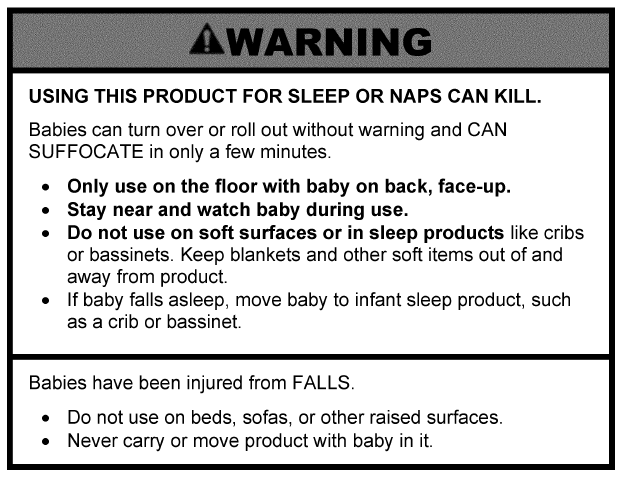 WARNING

USING THIS PRODUCT FOR SLEEP OR NAPS CAN KILL.

Babies can turn over or roll out without warning and CAN SUFFOCATE in only a few minutes.

• Only use on the floor with baby on back, face-up.
• Stay near and watch baby during use.
• Do not use on soft surfaces or in sleep products like cribs or bassinets. Keep blankets and other soft items out of and away from product.
• If baby falls asleep, move baby to infant sleep product, such as a crib or bassinet.

Babies have been injured from FALLS.

• Do not use on beds, sofas, or other raised surfaces.
• Never carry or move product with baby in it.